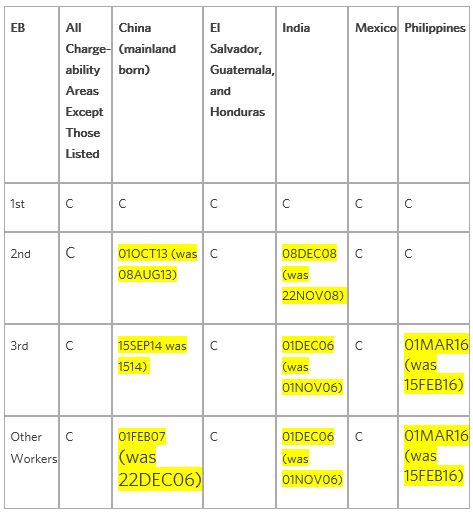 | EB | All Chargeability Areas Except Those Listed | China (mainland born) | El Salvador, Guatemala, and Honduras | India | Mexico | Philippines |
|---|---|---|---|---|---|---|
| 1st | C | C | C | C | C | C |
| 2nd | C | 01OCT13 (was 08AUG13) | C | 08DEC08 (was 22NOV08) | C | C |
| 3rd | C | 15SEP14 was 1514) | C | 01DEC06 (was 01NOV06) | C | 01MAR16 (was 15FEB16) |
| Other Workers | C | 01FEB07 (was 22DEC06) | C | 01DEC06 (was 01NOV06) | C | 01MAR16 (was 15FEB16) |